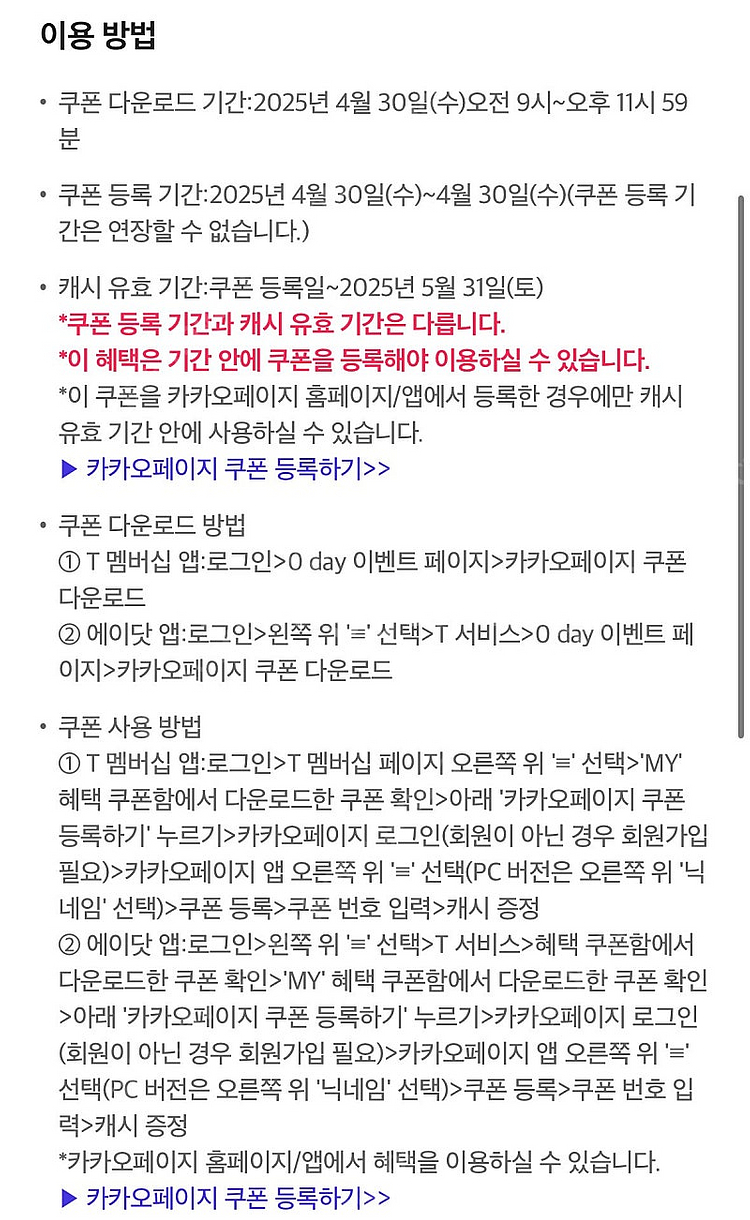 이용 방법

• 쿠폰 다운로드 기간:2025년 4월 30일(수)오전 9시~오후 11시 59분

• 쿠폰 등록 기간:2025년 4월 30일(수)~4월 30일(수)(쿠폰 등록 기간은 연장할 수 없습니다.)

• 캐시 유효 기간:쿠폰 등록일~2025년 5월 31일(토)
*쿠폰 등록 기간과 캐시 유효 기간은 다릅니다.
*이 혜택은 기간 안에 쿠폰을 등록해야 이용하실 수 있습니다.
*이 쿠폰을 카카오페이지 홈페이지/앱에서 등록한 경우에만 캐시 유효 기간 안에 사용하실 수 있습니다.
▶ 카카오페이지 쿠폰 등록하기>>

• 쿠폰 다운로드 방법
① T 멤버십 앱:로그인>0 day 이벤트 페이지>카카오페이지 쿠폰 다운로드
② 에이닷 앱:로그인>왼쪽 위 '≡' 선택>T 서비스>0 day 이벤트 페이지>카카오페이지 쿠폰 다운로드

• 쿠폰 사용 방법
① T 멤버십 앱:로그인>T 멤버십 페이지 오른쪽 위 '≡' 선택>'MY' 혜택 쿠폰함에서 다운로드한 쿠폰 확인>아래 '카카오페이지 쿠폰 등록하기' 누르기>카카오페이지 로그인(회원이 아닌 경우 회원가입 필요)>카카오페이지 앱 오른쪽 위 '≡' 선택(PC 버전은 오른쪽 위 '닉네임' 선택)>쿠폰 등록>쿠폰 번호 입력>캐시 증정
② 에이닷 앱:로그인>왼쪽 위 '≡' 선택>T 서비스>혜택 쿠폰함에서 다운로드한 쿠폰 확인>'MY' 혜택 쿠폰함에서 다운로드한 쿠폰 확인>아래 '카카오페이지 쿠폰 등록하기' 누르기>카카오페이지 로그인(회원이 아닌 경우 회원가입 필요)>카카오페이지 앱 오른쪽 위 '≡' 선택(PC 버전은 오른쪽 위 '닉네임' 선택)>쿠폰 등록>쿠폰 번호 입력>캐시 증정
*카카오페이지 홈페이지/앱에서 혜택을 이용하실 수 있습니다.
▶ 카카오페이지 쿠폰 등록하기>>